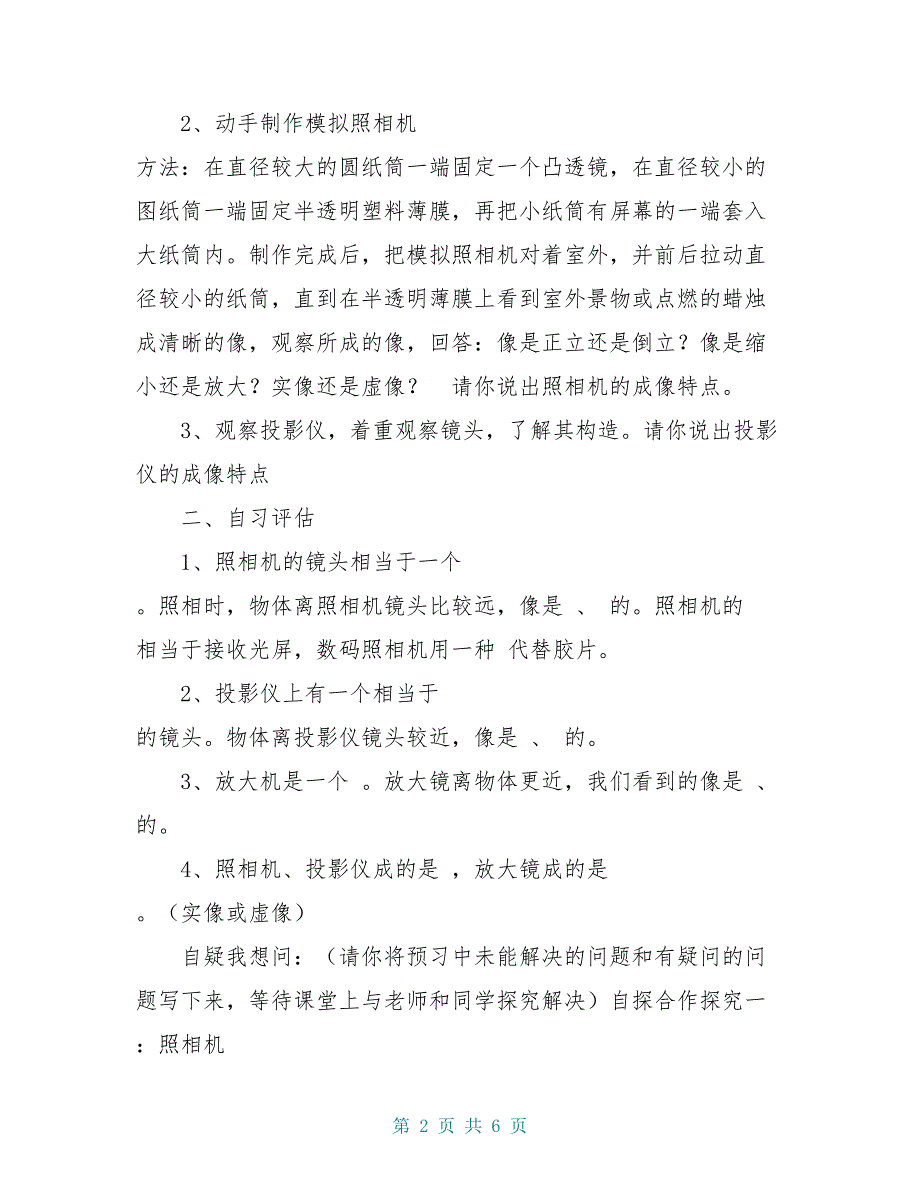 2、动手制作模拟照相机

方法：在直径较大的圆纸筒一端固定一个凸透镜，在直径较小的图纸筒一端固定半透明塑料薄膜，再把小纸筒有屏幕的一端套入大纸筒内。制作完成后，把模拟照相机对着室外，并前后拉动直径较小的纸筒，直到在半透明薄膜上看到室外景物或点燃的蜡烛成清晰的像，观察所成的像，回答：像是正立还是倒立？像是缩小还是放大？实像还是虚像？　请你说出照相机的成像特点。

3、观察投影仪，着重观察镜头，了解其构造。请你说出投影仪的成像特点

二、自习评估

1、照相机的镜头相当于一个

。照相时，物体离照相机镜头比较远，像是 、 的。照相机的相当于接收光屏，数码照相机用一种 代替胶片。

2、投影仪上有一个相当于

的镜头。物体离投影仪镜头较近，像是 、 的。

3、放大机是一个 。放大镜离物体更近，我们看到的像是 、的。

4、照相机、投影仪成的是 ，放大镜成的是

。（实像或虚像）

自疑我想问：（请你将预习中未能解决的问题和有疑问的问题写下来，等待课堂上与老师和同学探究解决）自探合作探究一：照相机

第 2 页 共 6 页